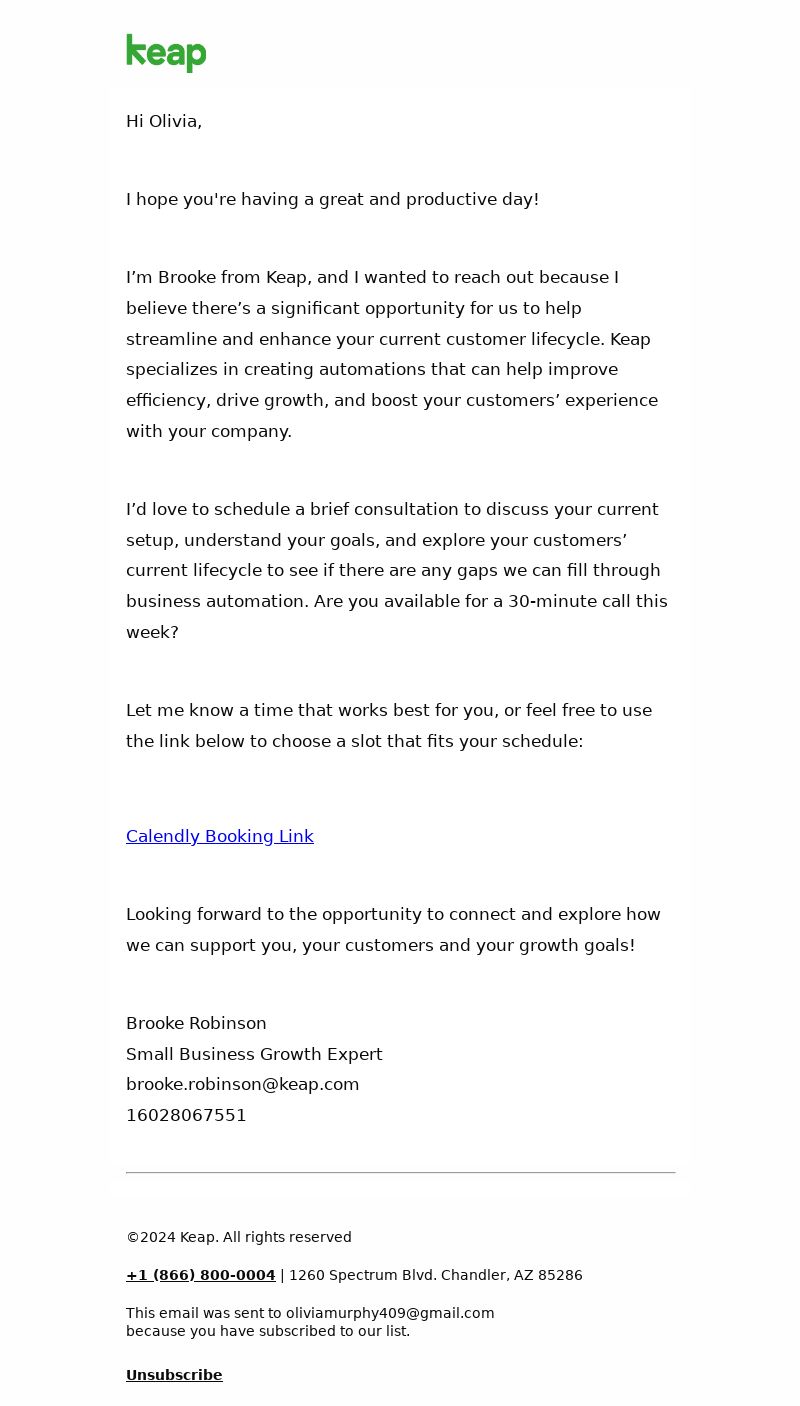 keap

Hi Olivia,

I hope you're having a great and productive day!

I’m Brooke from Keap, and I wanted to reach out because I believe there’s a significant opportunity for us to help streamline and enhance your current customer lifecycle. Keap specializes in creating automations that can help improve efficiency, drive growth, and boost your customers’ experience with your company.

I’d love to schedule a brief consultation to discuss your current setup, understand your goals, and explore your customers’ current lifecycle to see if there are any gaps we can fill through business automation. Are you available for a 30-minute call this week?

Let me know a time that works best for you, or feel free to use the link below to choose a slot that fits your schedule:

Calendly Booking Link

Looking forward to the opportunity to connect and explore how we can support you, your customers and your growth goals!

Brooke Robinson
Small Business Growth Expert
brooke.robinson@keap.com
16028067551

©2024 Keap. All rights reserved

+1 (866) 800-0004 | 1260 Spectrum Blvd. Chandler, AZ 85286

This email was sent to oliviamurphy409@gmail.com because you have subscribed to our list.

Unsubscribe